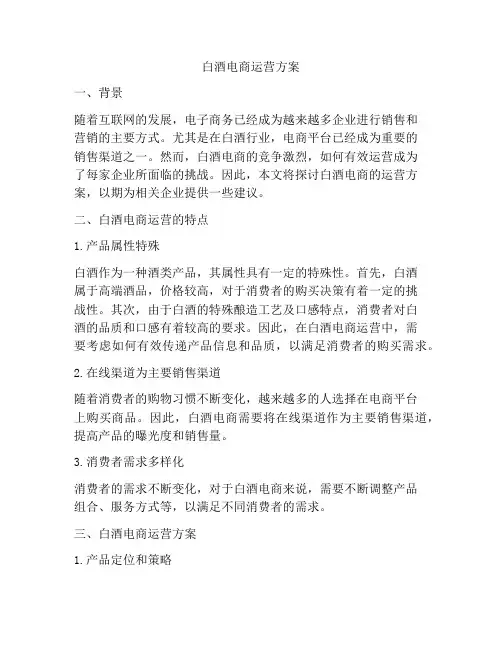 白酒电商运营方案

一、背景

随着互联网的发展，电子商务已经成为越来越多企业进行销售和营销的主要方式。尤其是在白酒行业，电商平台已经成为重要的销售渠道之一。然而，白酒电商的竞争激烈，如何有效运营成为了每家企业所面临的挑战。因此，本文将探讨白酒电商的运营方案，以期为相关企业提供一些建议。

二、白酒电商运营的特点

1. 产品属性特殊

白酒作为一种酒类产品，其属性具有一定的特殊性。首先，白酒属于高端酒品，价格较高，对于消费者的购买决策有着一定的挑战性。其次，由于白酒的特殊酿造工艺及口感特点，消费者对白酒的品质和口感有着较高的要求。因此，在白酒电商运营中，需要考虑如何有效传递产品信息和品质，以满足消费者的购买需求。

2. 在线渠道为主要销售渠道

随着消费者的购物习惯不断变化，越来越多的人选择在电商平台上购买商品。因此，白酒电商需要将在线渠道作为主要销售渠道，提高产品的曝光度和销售量。

3. 消费者需求多样化

消费者的需求不断变化，对于白酒电商来说，需要不断调整产品组合、服务方式等，以满足不同消费者的需求。

三、白酒电商运营方案

1. 产品定位和策略